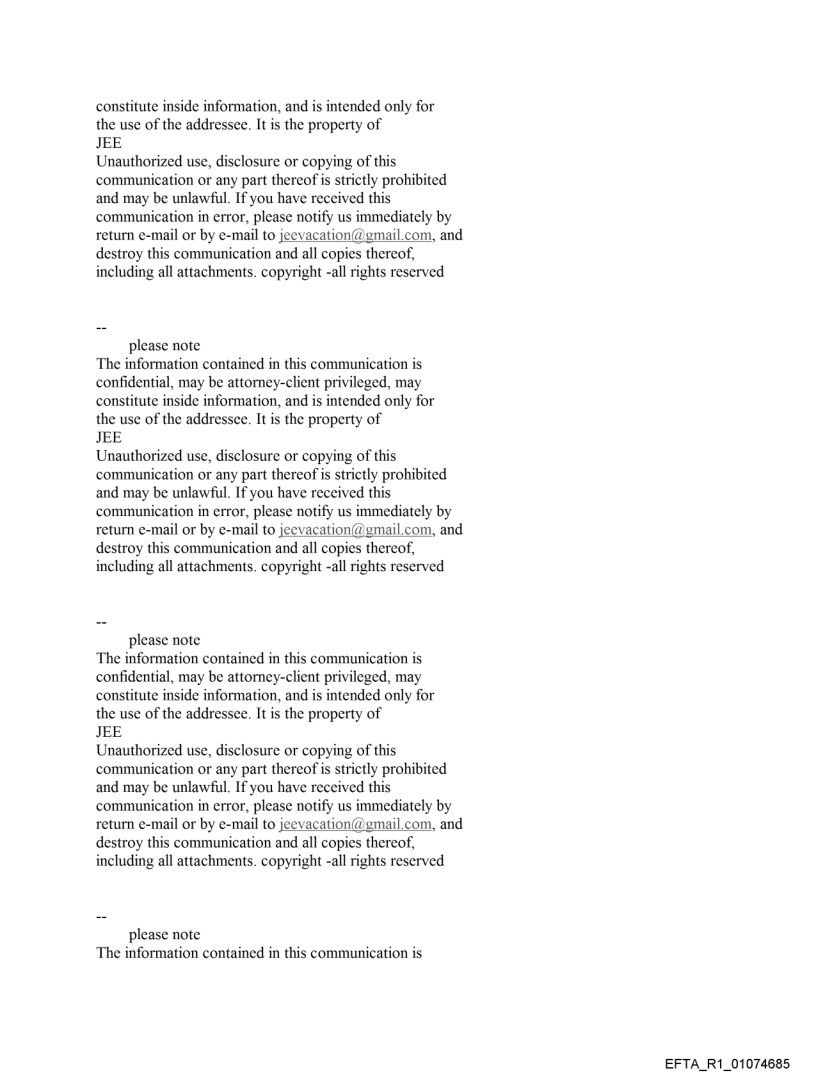 constitute inside information, and is intended only for the use of the addressee. It is the property of JEE
Unauthorized use, disclosure or copying of this communication or any part thereof is strictly prohibited and may be unlawful. If you have received this communication in error, please notify us immediately by return e-mail or by e-mail to jeevacation@gmail.com, and destroy this communication and all copies thereof, including all attachments. copyright -all rights reserved

--
please note
The information contained in this communication is confidential, may be attorney-client privileged, may constitute inside information, and is intended only for the use of the addressee. It is the property of JEE
Unauthorized use, disclosure or copying of this communication or any part thereof is strictly prohibited and may be unlawful. If you have received this communication in error, please notify us immediately by return e-mail or by e-mail to jeevacation@gmail.com, and destroy this communication and all copies thereof, including all attachments. copyright -all rights reserved

--
please note
The information contained in this communication is confidential, may be attorney-client privileged, may constitute inside information, and is intended only for the use of the addressee. It is the property of JEE
Unauthorized use, disclosure or copying of this communication or any part thereof is strictly prohibited and may be unlawful. If you have received this communication in error, please notify us immediately by return e-mail or by e-mail to jeevacation@gmail.com, and destroy this communication and all copies thereof, including all attachments. copyright -all rights reserved

--
please note
The information contained in this communication is

EFTA_R1_01074685